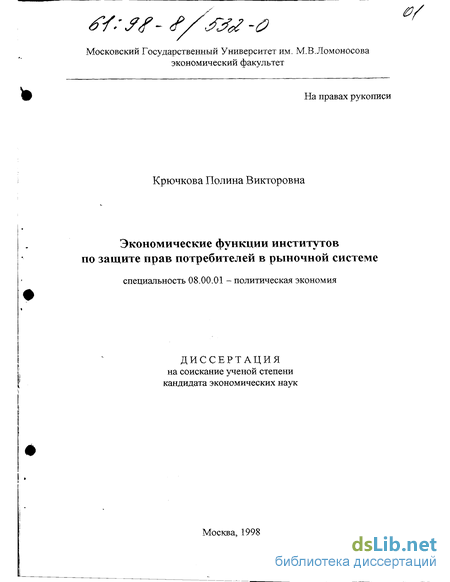 61:98-8/532-0

01

Московский Государственный Университет им. М.В.Ломоносова
экономический факультет

На правах рукописи

Крючкова Полина Викторовна

Экономические функции институтов
по защите прав потребителей в рыночной системе

специальность 08.00.01 – политическая экономия

ДИССЕРТАЦИЯ
на соискание ученой степени
кандидата экономических наук

Москва, 1998

dsLib.net
библиотека диссертаций